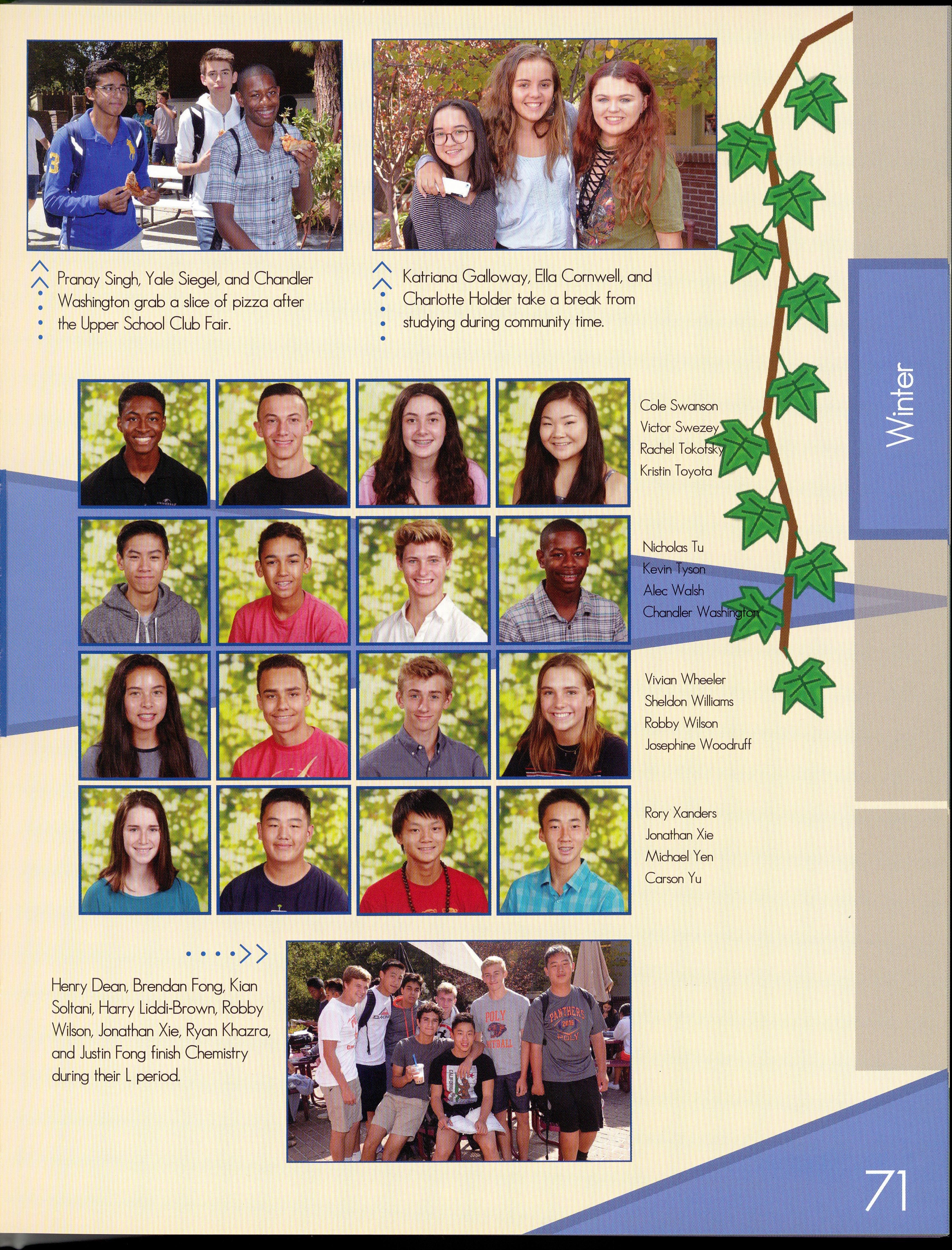 Pranay Singh, Yale Siegel, and Chandler Washington grab a slice of pizza after the Upper School Club Fair.

Katriana Galloway, Ella Cornwell, and Charlotte Holder take a break from studying during community time.

Winter

Cole Swanson
Victor Swezey
Rachel Tokofsky
Kristin Toyota

Nicholas Tu
Kevin Tyson
Alec Walsh
Chandler Washington

Vivian Wheeler
Sheldon Williams
Robby Wilson
Josephine Woodruff

Rory Xanders
Jonathan Xie
Michael Yen
Carson Yu

Henry Dean, Brendan Fong, Kian Soltani, Harry Liddi-Brown, Robby Wilson, Jonathan Xie, Ryan Khazra, and Justin Fong finish Chemistry during their L period.

POLY
PANTHERS 2015 POLY

71